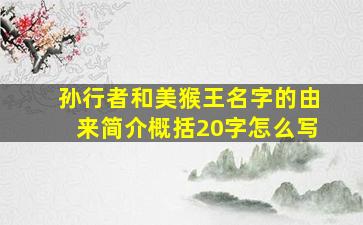 孙行者和美猴王名字的由来简介概括20字怎么写